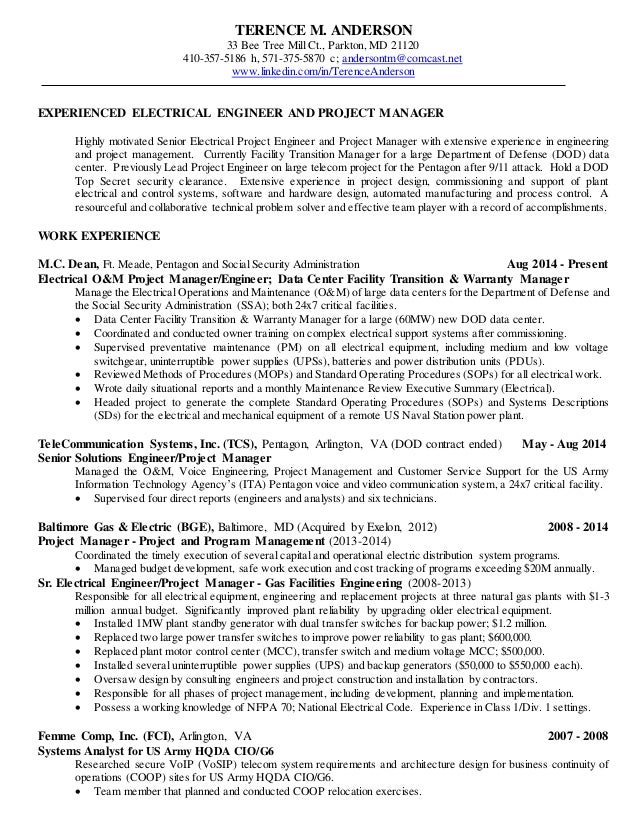 TERENCE M. ANDERSON
33 Bee Tree Mill Ct., Parkton, MD 21120
410-357-5186 h, 571-375-5870 c; andersontm@comcast.net
www.linkedin.com/in/TerenceAnderson

EXPERIENCED ELECTRICAL ENGINEER AND PROJECT MANAGER

Highly motivated Senior Electrical Project Engineer and Project Manager with extensive experience in engineering and project management. Currently Facility Transition Manager for a large Department of Defense (DOD) data center. Previously Lead Project Engineer on large telecom project for the Pentagon after 9/11 attack. Hold a DOD Top Secret security clearance. Extensive experience in project design, commissioning and support of plant electrical and control systems, software and hardware design, automated manufacturing and process control. A resourceful and collaborative technical problem solver and effective team player with a record of accomplishments.

WORK EXPERIENCE

M.C. Dean, Ft. Meade, Pentagon and Social Security Administration Aug 2014 - Present
Electrical O&M Project Manager/Engineer; Data Center Facility Transition & Warranty Manager
Manage the Electrical Operations and Maintenance (O&M) of large data centers for the Department of Defense and the Social Security Administration (SSA); both 24x7 critical facilities.
• Data Center Facility Transition & Warranty Manager for a large (60MW) new DOD data center.
• Coordinated and conducted owner training on complex electrical support systems after commissioning.
• Supervised preventative maintenance (PM) on all electrical equipment, including medium and low voltage switchgear, uninterruptible power supplies (UPSs), batteries and power distribution units (PDUs).
• Reviewed Methods of Procedures (MOPs) and Standard Operating Procedures (SOPs) for all electrical work.
• Wrote daily situational reports and a monthly Maintenance Review Executive Summary (Electrical).
• Headed project to generate the complete Standard Operating Procedures (SOPs) and Systems Descriptions (SDs) for the electrical and mechanical equipment of a remote US Naval Station power plant.

TeleCommunication Systems, Inc. (TCS), Pentagon, Arlington, VA (DOD contract ended) May - Aug 2014
Senior Solutions Engineer/Project Manager
Managed the O&M, Voice Engineering, Project Management and Customer Service Support for the US Army Information Technology Agency's (ITA) Pentagon voice and video communication system, a 24x7 critical facility.
• Supervised four direct reports (engineers and analysts) and six technicians.

Baltimore Gas & Electric (BGE), Baltimore, MD (Acquired by Exelon, 2012) 2008 - 2014
Project Manager - Project and Program Management (2013-2014)
Coordinated the timely execution of several capital and operational electric distribution system programs.
• Managed budget development, safe work execution and cost tracking of programs exceeding $20M annually.
Sr. Electrical Engineer/Project Manager - Gas Facilities Engineering (2008-2013)
Responsible for all electrical equipment, engineering and replacement projects at three natural gas plants with $1-3 million annual budget. Significantly improved plant reliability by upgrading older electrical equipment.
• Installed 1MW plant standby generator with dual transfer switches for backup power; $1.2 million.
• Replaced two large power transfer switches to improve power reliability to gas plant; $600,000.
• Replaced plant motor control center (MCC), transfer switch and medium voltage MCC; $500,000.
• Installed several uninterruptible power supplies (UPS) and backup generators ($50,000 to $550,000 each).
• Oversaw design by consulting engineers and project construction and installation by contractors.
• Responsible for all phases of project management, including development, planning and implementation.
• Possess a working knowledge of NFPA 70; National Electrical Code. Experience in Class 1/Div. 1 settings.

Femme Comp, Inc. (FCI), Arlington, VA 2007 - 2008
Systems Analyst for US Army HQDA CIO/G6
Researched secure VoIP (VoSIP) telecom system requirements and architecture design for business continuity of operations (COOP) sites for US Army HQDA CIO/G6.
• Team member that planned and conducted COOP relocation exercises.